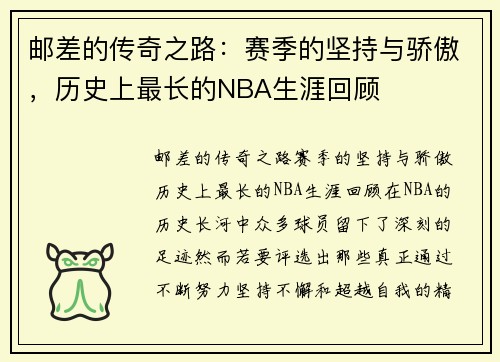 邮差的传奇之路：赛季的坚持与骄傲，历史上最长的NBA生涯回顾

邮差的传奇之路赛季的坚持与骄傲历史上最长的NBA生涯回顾在NBA的历史长河中众多球员留下了深刻的足迹然而若要评选出那些真正通过不断努力坚持不懈和超越自我的精